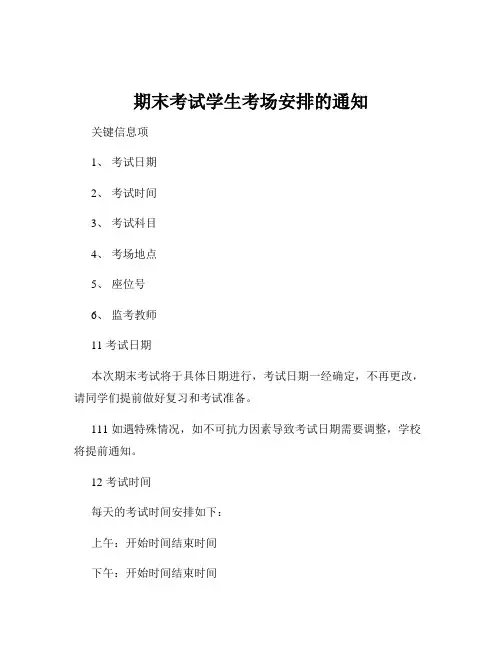 期末考试学生考场安排的通知

关键信息项

1、 考试日期

2、 考试时间

3、 考试科目

4、 考场地点

5、 座位号

6、 监考教师

11 考试日期

本次期末考试将于具体日期进行，考试日期一经确定，不再更改，请同学们提前做好复习和考试准备。

111 如遇特殊情况，如不可抗力因素导致考试日期需要调整，学校将提前通知。

12 考试时间

每天的考试时间安排如下：

上午：开始时间结束时间

下午：开始时间结束时间